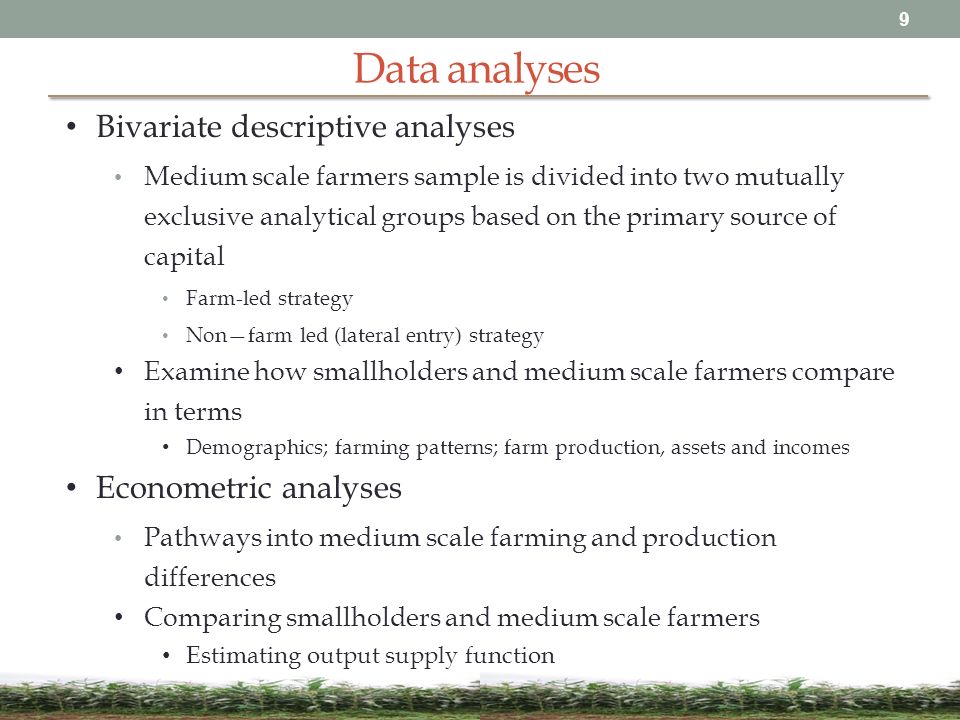 9

Data analyses

• Bivariate descriptive analyses
  • Medium scale farmers sample is divided into two mutually exclusive analytical groups based on the primary source of capital
    • Farm-led strategy
    • Non—farm led (lateral entry) strategy
  • Examine how smallholders and medium scale farmers compare in terms
    • Demographics; farming patterns; farm production, assets and incomes
• Econometric analyses
  • Pathways into medium scale farming and production differences
  • Comparing smallholders and medium scale farmers
    • Estimating output supply function